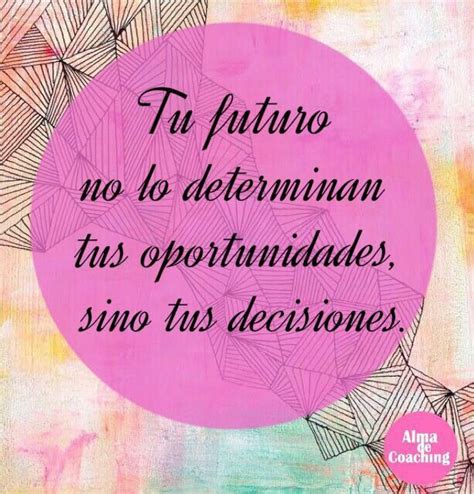 Tu futuro
no lo determinan
tus oportunidades,
sino tus decisiones.

Alma
de
Coaching